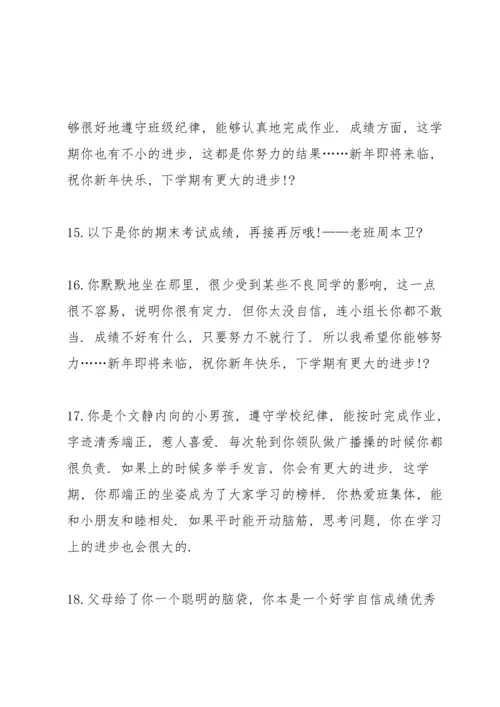 够很好地遵守班级纪律，能够认真地完成作业．成绩方面，这学期你也有不小的进步，这都是你努力的结果……新年即将来临，祝你新年快乐，下学期有更大的进步!?

15. 以下是你的期末考试成绩，再接再厉哦!——老班周本卫?

16. 你默默地坐在那里，很少受到某些不良同学的影响，这一点很不容易，说明你很有定力．但你太没自信，连小组长你都不敢当．成绩不好有什么，只要努力不就行了．所以我希望你能够努力……新年即将来临，祝你新年快乐，下学期有更大的进步!?

17. 你是个文静内向的小男孩，遵守学校纪律，能按时完成作业，字迹清秀端正，惹人喜爱．每次轮到你领队做广播操的时候你都很负责．如果上的时候多举手发言，你会有更大的进步．这学期，你那端正的坐姿成为了大家学习的榜样．你热爱班集体，能和小朋友和睦相处．如果平时能开动脑筋，思考问题，你在学习上的进步也会很大的．

18. 父母给了你一个聪明的脑袋，你本是一个好学自信成绩优秀